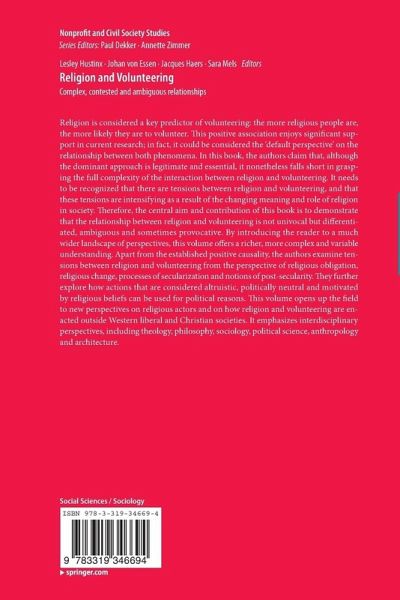 Nonprofit and Civil Society Studies
Series Editors: Paul Dekker · Annette Zimmer

Lesley Hustinx · Johan von Essen · Jacques Haers · Sara Mels Editors
Religion and Volunteering
Complex, contested and ambiguous relationships

Religion is considered a key predictor of volunteering: the more religious people are, the more likely they are to volunteer. This positive association enjoys significant support in current research; in fact, it could be considered the 'default perspective' on the relationship between both phenomena. In this book, the authors claim that, although the dominant approach is legitimate and essential, it nonetheless falls short in grasping the full complexity of the interaction between religion and volunteering. It needs to be recognized that there are tensions between religion and volunteering, and that these tensions are intensifying as a result of the changing meaning and role of religion in society. Therefore, the central aim and contribution of this book is to demonstrate that the relationship between religion and volunteering is not univocal but differentiated, ambiguous and sometimes provocative. By introducing the reader to a much wider landscape of perspectives, this volume offers a richer, more complex and variable understanding. Apart from the established positive causality, the authors examine tensions between religion and volunteering from the perspective of religious obligation, religious change, processes of secularization and notions of post-secularity. They further explore how actions that are considered altruistic, politically neutral and motivated by religious beliefs can be used for political reasons. This volume opens up the field to new perspectives on religious actors and on how religion and volunteering are enacted outside Western liberal and Christian societies. It emphasizes interdisciplinary perspectives, including theology, philosophy, sociology, political science, anthropology and architecture.

Social Sciences / Sociology

ISBN 978-3-319-34669-4

9 783319 346694

▶ springer.com